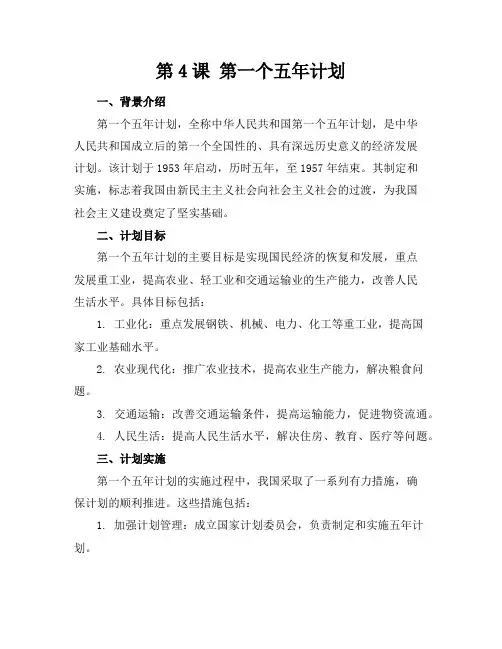 第 4 课 第一个五年计划

一、背景介绍

第一个五年计划，全称中华人民共和国第一个五年计划，是中华人民共和国成立后的第一个全国性的、具有深远历史意义的经济发展计划。该计划于 1953 年启动，历时五年，至 1957 年结束。其制定和实施，标志着我国由新民主主义社会向社会主义社会的过渡，为我国社会主义建设奠定了坚实基础。

二、计划目标

第一个五年计划的主要目标是实现国民经济的恢复和发展，重点发展重工业，提高农业、轻工业和交通运输业的生产能力，改善人民生活水平。具体目标包括：

1. 工业化：重点发展钢铁、机械、电力、化工等重工业，提高国家工业基础水平。

2. 农业现代化：推广农业技术，提高农业生产能力，解决粮食问题。

3. 交通运输：改善交通运输条件，提高运输能力，促进物资流通。

4. 人民生活：提高人民生活水平，解决住房、教育、医疗等问题。

三、计划实施

第一个五年计划的实施过程中，我国采取了一系列有力措施，确保计划的顺利推进。这些措施包括：

1. 加强计划管理：成立国家计划委员会，负责制定和实施五年计划。